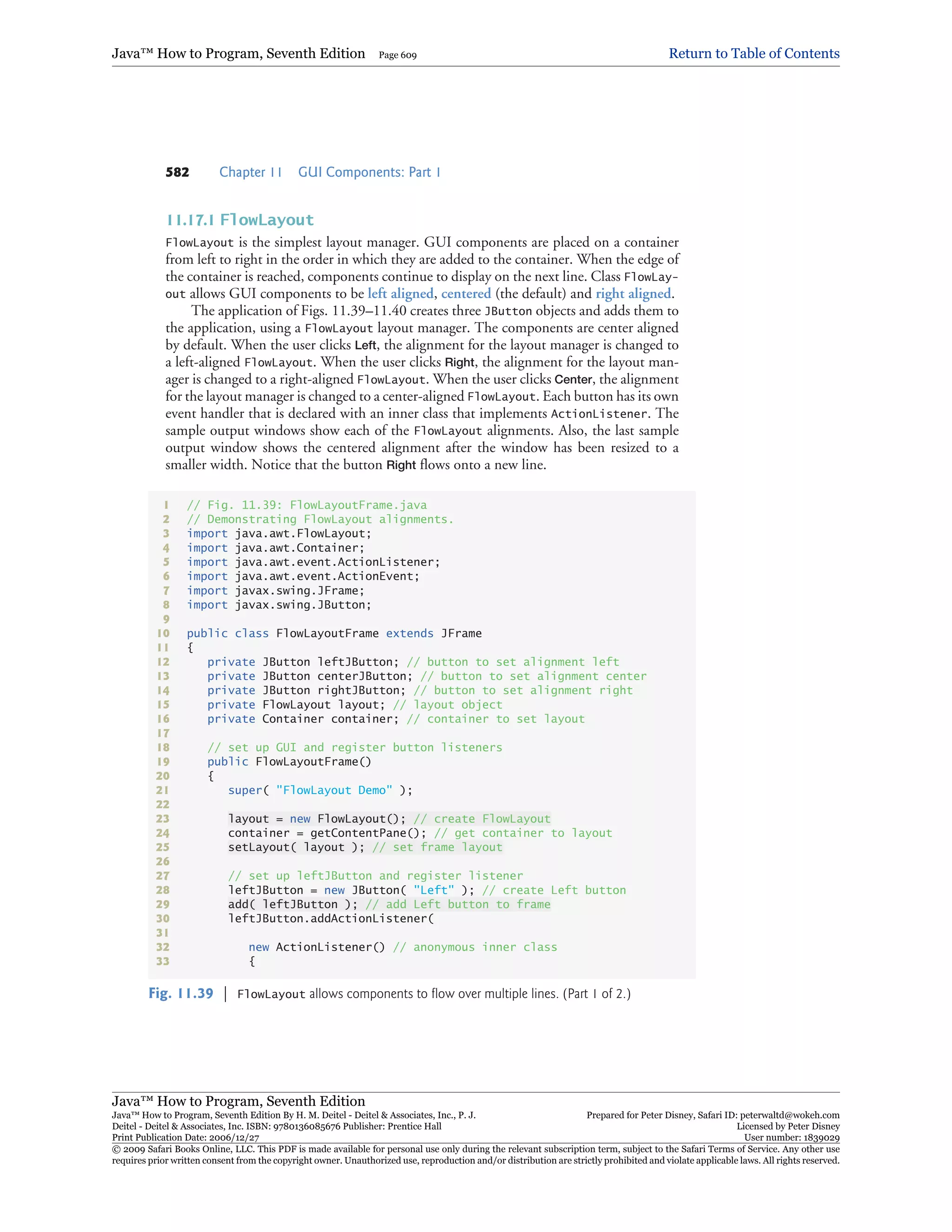 Java™ How to Program, Seventh Edition Page 609 Return to Table of Contents

582 Chapter 11 GUI Components: Part 1

11.17.1 FlowLayout

FlowLayout is the simplest layout manager. GUI components are placed on a container from left to right in the order in which they are added to the container. When the edge of the container is reached, components continue to display on the next line. Class FlowLayout allows GUI components to be left aligned, centered (the default) and right aligned.

The application of Figs. 11.39–11.40 creates three JButton objects and adds them to the application, using a FlowLayout layout manager. The components are center aligned by default. When the user clicks Left, the alignment for the layout manager is changed to a left-aligned FlowLayout. When the user clicks Right, the alignment for the layout manager is changed to a right-aligned FlowLayout. When the user clicks Center, the alignment for the layout manager is changed to a center-aligned FlowLayout. Each button has its own event handler that is declared with an inner class that implements ActionListener. The sample output windows show each of the FlowLayout alignments. Also, the last sample output window shows the centered alignment after the window has been resized to a smaller width. Notice that the button Right flows onto a new line.

1 // Fig. 11.39: FlowLayoutFrame.java
2 // Demonstrating FlowLayout alignments.
3 import java.awt.FlowLayout;
4 import java.awt.Container;
5 import java.awt.event.ActionListener;
6 import java.awt.event.ActionEvent;
7 import javax.swing.JFrame;
8 import javax.swing.JButton;
9
10 public class FlowLayoutFrame extends JFrame
11 {
12 private JButton leftJButton; // button to set alignment left
13 private JButton centerJButton; // button to set alignment center
14 private JButton rightJButton; // button to set alignment right
15 private FlowLayout layout; // layout object
16 private Container container; // container to set layout
17
18 // set up GUI and register button listeners
19 public FlowLayoutFrame()
20 {
21 super( "FlowLayout Demo" );
22
23 layout = new FlowLayout(); // create FlowLayout
24 container = getContentPane(); // get container to layout
25 setLayout( layout ); // set frame layout
26
27 // set up leftJButton and register listener
28 leftJButton = new JButton( "Left" ); // create Left button
29 add( leftJButton ); // add Left button to frame
30 leftJButton.addActionListener(
31
32 new ActionListener() // anonymous inner class
33 {

Fig. 11.39 | FlowLayout allows components to flow over multiple lines. (Part 1 of 2.)

Java™ How to Program, Seventh Edition
Java™ How to Program, Seventh Edition By H. M. Deitel - Deitel & Associates, Inc., P. J. Deitel - Deitel & Associates, Inc. ISBN: 9780136085676 Publisher: Prentice Hall
Print Publication Date: 2006/12/27
Prepared for Peter Disney, Safari ID: peterwaltd@wokeh.com
Licensed by Peter Disney
User number: 1839029
© 2009 Safari Books Online, LLC. This PDF is made available for personal use only during the relevant subscription term, subject to the Safari Terms of Service. Any other use requires prior written consent from the copyright owner. Unauthorized use, reproduction and/or distribution are strictly prohibited and violate applicable laws. All rights reserved.